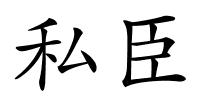 私臣